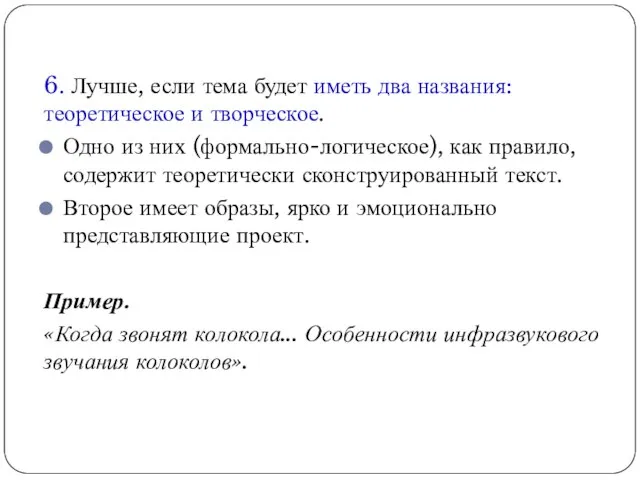 6. Лучше, если тема будет иметь два названия: теоретическое и творческое.

Одно из них (формально-логическое), как правило, содержит теоретически сконструированный текст.

Второе имеет образы, ярко и эмоционально представляющие проект.

Пример.

«Когда звонят колокола... Особенности инфразвукового звучания колоколов».